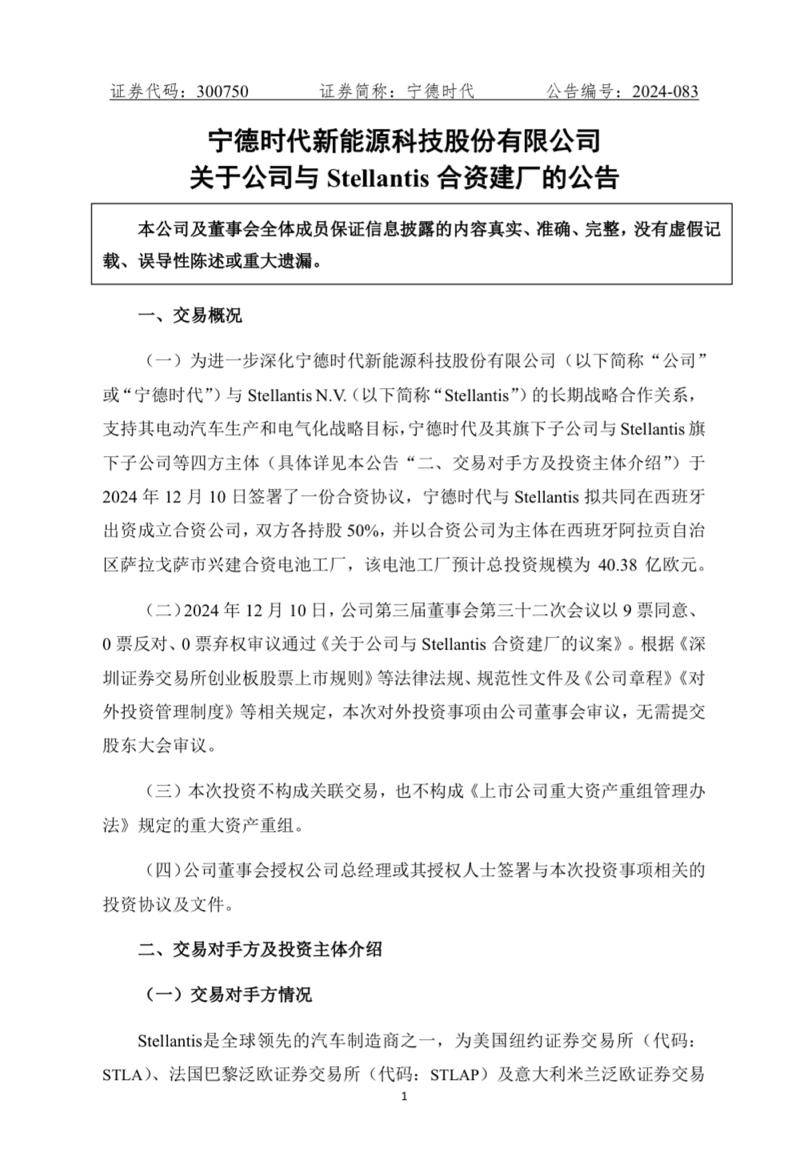 证券代码：300750　　证券简称：宁德时代　　公告编号：2024-083

宁德时代新能源科技股份有限公司
关于公司与 Stellantis 合资建厂的公告

本公司及董事会全体成员保证信息披露的内容真实、准确、完整，没有虚假记载、误导性陈述或重大遗漏。

一、交易概况

（一）为进一步深化宁德时代新能源科技股份有限公司（以下简称“公司”或“宁德时代”）与 Stellantis N.V.（以下简称“Stellantis”）的长期战略合作关系，支持其电动汽车生产和电气化战略目标，宁德时代及其旗下子公司与 Stellantis 旗下子公司等四方主体（具体详见本公告“二、交易对手方及投资主体介绍”）于 2024 年 12 月 10 日签署了一份合资协议，宁德时代与 Stellantis 拟共同在西班牙出资成立合资公司，双方各持股 50%，并以合资公司为主体在西班牙阿拉贡自治区萨拉戈萨市兴建合资电池工厂，该电池工厂预计总投资规模为 40.38 亿欧元。

（二）2024 年 12 月 10 日，公司第三届董事会第三十二次会议以 9 票同意、0 票反对、0 票弃权审议通过《关于公司与 Stellantis 合资建厂的议案》。根据《深圳证券交易所创业板股票上市规则》等法律法规、规范性文件及《公司章程》《对外投资管理制度》等相关规定，本次对外投资事项由公司董事会审议，无需提交股东大会审议。

（三）本次投资不构成关联交易，也不构成《上市公司重大资产重组管理办法》规定的重大资产重组。

（四）公司董事会授权公司总经理或其授权人士签署与本次投资事项相关的投资协议及文件。

二、交易对手方及投资主体介绍

（一）交易对手方情况

Stellantis是全球领先的汽车制造商之一，为美国纽约证券交易所（代码：STLA）、法国巴黎泛欧证券交易所（代码：STLAP）及意大利米兰泛欧证券交易

1